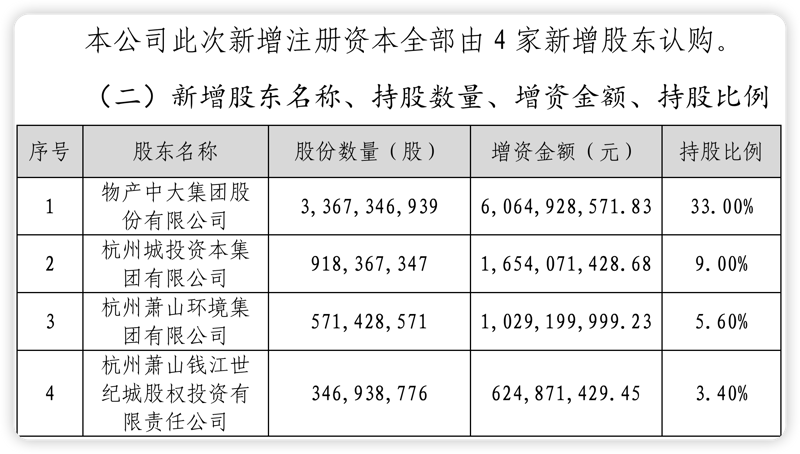 本公司此次新增注册资本全部由 4 家新增股东认购。

（二）新增股东名称、持股数量、增资金额、持股比例

| 序号 | 股东名称 | 股份数量（股） | 增资金额（元） | 持股比例 |
|---|---|---|---|---|
| 1 | 物产中大集团股份有限公司 | 3，367，346，939 | 6，064，928，571.83 | 33.00% |
| 2 | 杭州城投资本集团有限公司 | 918，367，347 | 1，654，071，428.68 | 9.00% |
| 3 | 杭州萧山环境集团有限公司 | 571，428，571 | 1，029，199，999.23 | 5.60% |
| 4 | 杭州萧山钱江世纪城股权投资有限责任公司 | 346，938，776 | 624，871，429.45 | 3.40% |